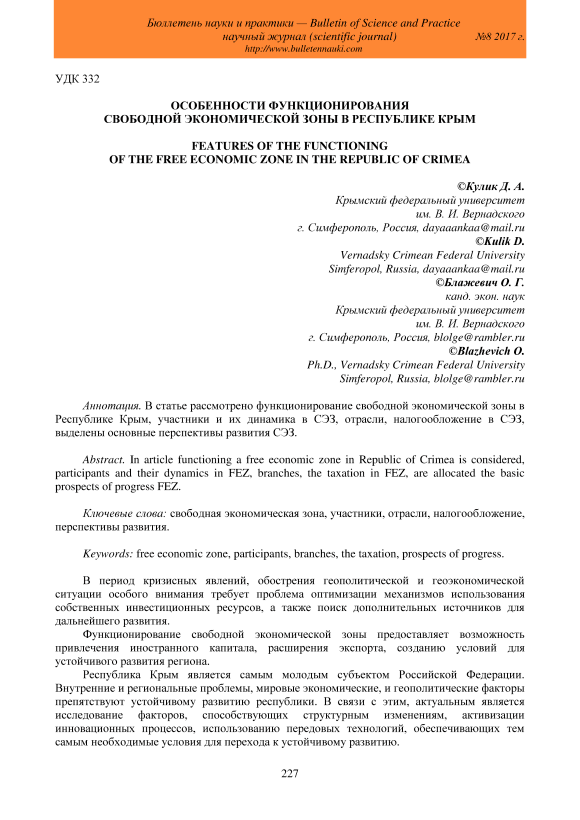 Бюллетень науки и практики — Bulletin of Science and Practice
научный журнал (scientific journal) №8 2017 г.
http://www.bulletennauki.com

УДК 332

ОСОБЕННОСТИ ФУНКЦИОНИРОВАНИЯ
СВОБОДНОЙ ЭКОНОМИЧЕСКОЙ ЗОНЫ В РЕСПУБЛИКЕ КРЫМ

FEATURES OF THE FUNCTIONING
OF THE FREE ECONOMIC ZONE IN THE REPUBLIC OF CRIMEA

©Кулик Д. А.
Крымский федеральный университет
им. В. И. Вернадского
г. Симферополь, Россия, dayaaankaa@mail.ru
©Kulik D.
Vernadsky Crimean Federal University
Simferopol, Russia, dayaaankaa@mail.ru
©Блажевич О. Г.
канд. экон. наук
Крымский федеральный университет
им. В. И. Вернадского
г. Симферополь, Россия, blolge@rambler.ru
©Blazhevich O.
Ph.D., Vernadsky Crimean Federal University
Simferopol, Russia, blolge@rambler.ru

Аннотация. В статье рассмотрено функционирование свободной экономической зоны в Республике Крым, участники и их динамика в СЭЗ, отрасли, налогообложение в СЭЗ, выделены основные перспективы развития СЭЗ.

Abstract. In article functioning a free economic zone in Republic of Crimea is considered, participants and their dynamics in FEZ, branches, the taxation in FEZ, are allocated the basic prospects of progress FEZ.

Ключевые слова: свободная экономическая зона, участники, отрасли, налогообложение, перспективы развития.

Keywords: free economic zone, participants, branches, the taxation, prospects of progress.

В период кризисных явлений, обострения геополитической и геоэкономической ситуации особого внимания требует проблема оптимизации механизмов использования собственных инвестиционных ресурсов, а также поиск дополнительных источников для дальнейшего развития.

Функционирование свободной экономической зоны предоставляет возможность привлечения иностранного капитала, расширения экспорта, созданию условий для устойчивого развития региона.

Республика Крым является самым молодым субъектом Российской Федерации. Внутренние и региональные проблемы, мировые экономические, и геополитические факторы препятствуют устойчивому развитию республики. В связи с этим, актуальным является исследование факторов, способствующих структурным изменениям, активизации инновационных процессов, использованию передовых технологий, обеспечивающих тем самым необходимые условия для перехода к устойчивому развитию.

227